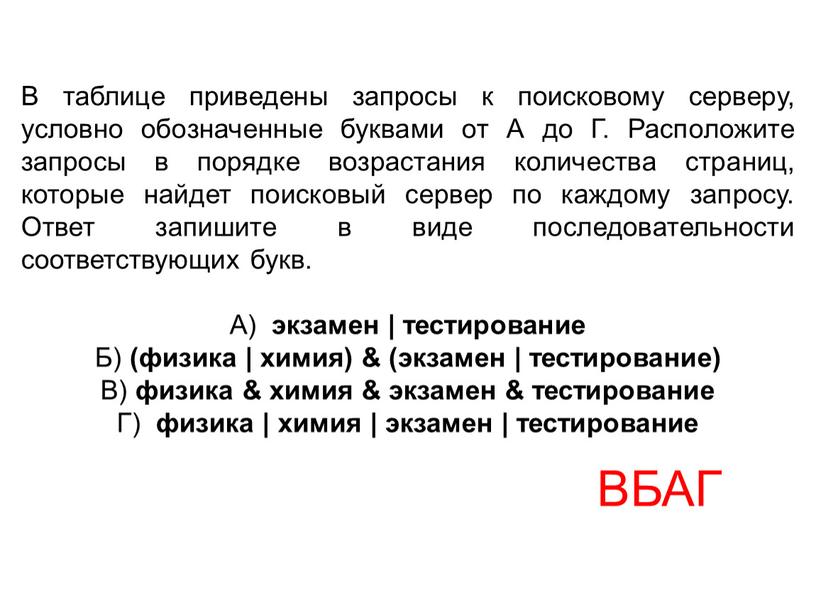 В таблице приведены запросы к поисковому серверу, условно обозначенные буквами от А до Г. Расположите запросы в порядке возрастания количества страниц, которые найдет поисковый сервер по каждому запросу. Ответ запишите в виде последовательности соответствующих букв.

А) экзамен | тестирование
Б) (физика | химия) & (экзамен | тестирование)
В) физика & химия & экзамен & тестирование
Г) физика | химия | экзамен | тестирование

ВБАГ